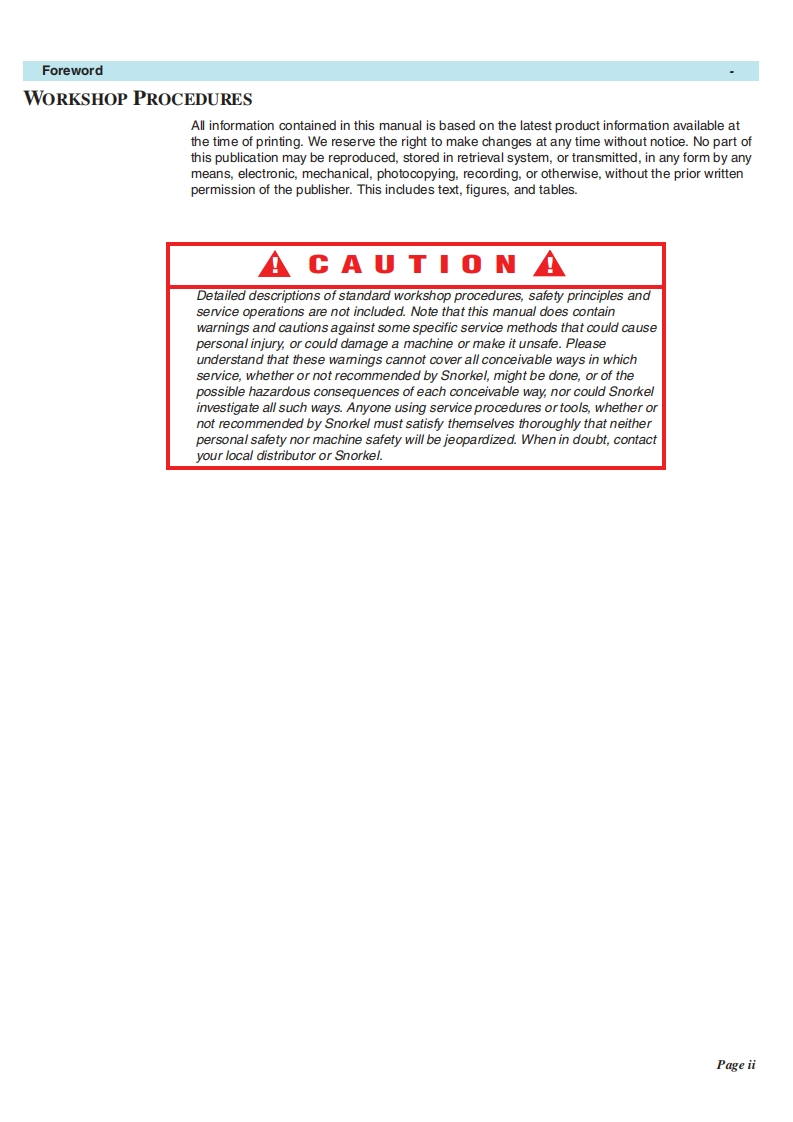 Foreword -

WORKSHOP PROCEDURES

All information contained in this manual is based on the latest product information available at the time of printing. We reserve the right to make changes at any time without notice. No part of this publication may be reproduced, stored in retrieval system, or transmitted, in any form by any means, electronic, mechanical, photocopying, recording, or otherwise, without the prior written permission of the publisher. This includes text, figures, and tables.

CAUTION

Detailed descriptions of standard workshop procedures, safety principles and service operations are not included. Note that this manual does contain warnings and cautions against some specific service methods that could cause personal injury, or could damage a machine or make it unsafe. Please understand that these warnings cannot cover all conceivable ways in which service, whether or not recommended by Snorkel, might be done, or of the possible hazardous consequences of each conceivable way, nor could Snorkel investigate all such ways. Anyone using service procedures or tools, whether or not recommended by Snorkel must satisfy themselves thoroughly that neither personal safety nor machine safety will be jeopardized. When in doubt, contact your local distributor or Snorkel.

Page ii